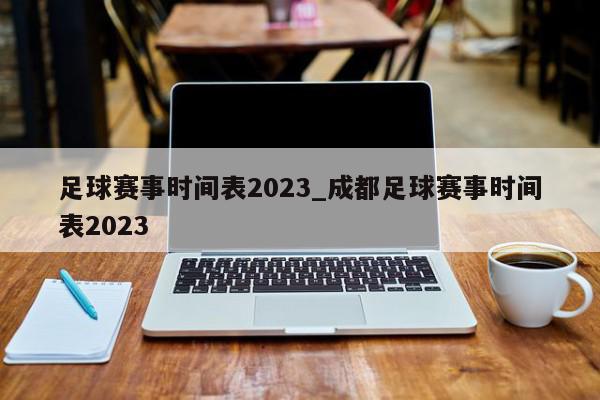 足球赛事时间表2023_成都足球赛事时间表2023